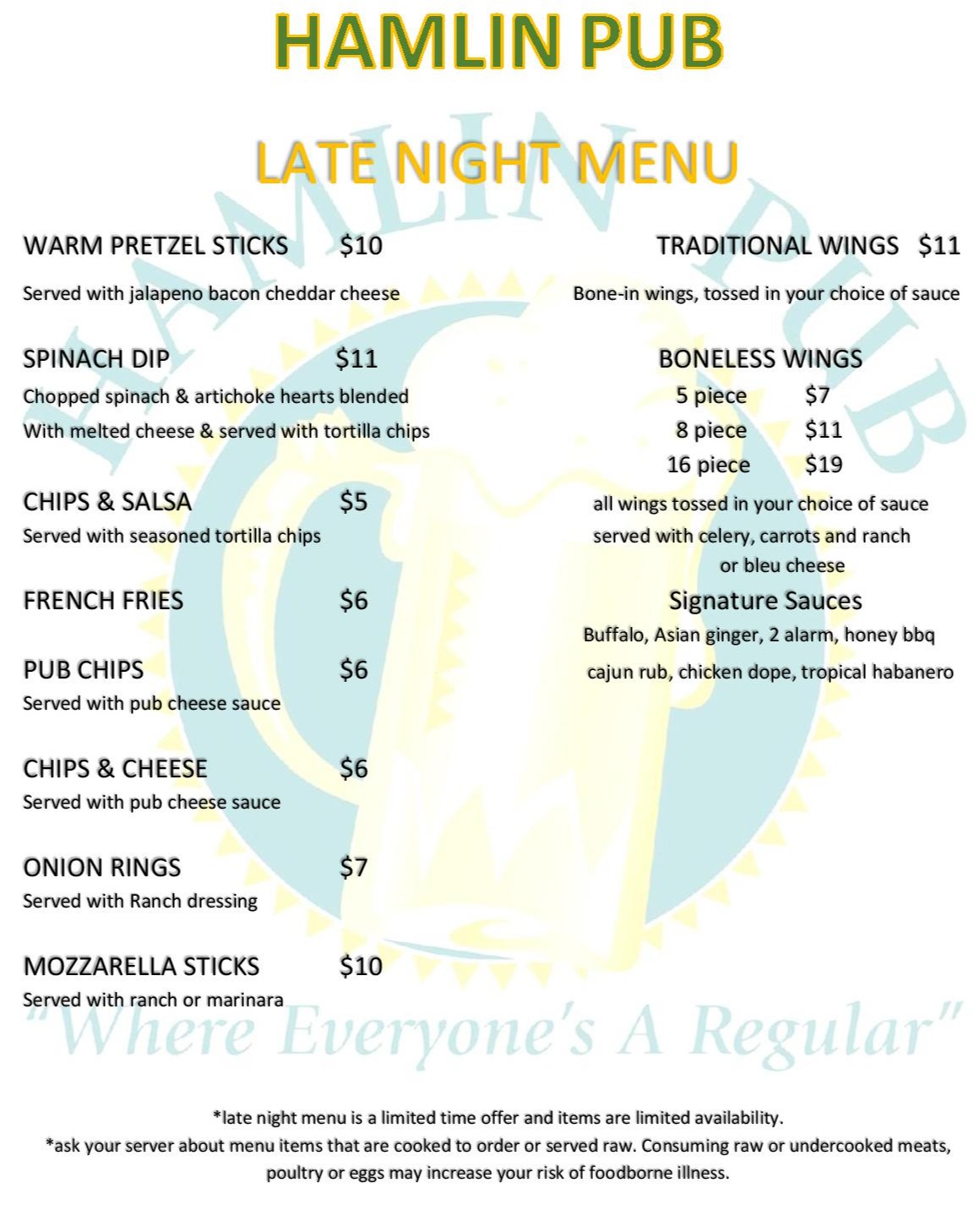 HAMLIN PUB

LATE NIGHT MENU

WARM PRETZEL STICKS $10
Served with jalapeno bacon cheddar cheese

SPINACH DIP $11
Chopped spinach & artichoke hearts blended
With melted cheese & served with tortilla chips

CHIPS & SALSA $5
Served with seasoned tortilla chips

FRENCH FRIES $6

PUB CHIPS $6
Served with pub cheese sauce

CHIPS & CHEESE $6
Served with pub cheese sauce

ONION RINGS $7
Served with Ranch dressing

MOZZARELLA STICKS $10
Served with ranch or marinara

TRADITIONAL WINGS $11
Bone-in wings, tossed in your choice of sauce

BONELESS WINGS
5 piece $7
8 piece $11
16 piece $19
all wings tossed in your choice of sauce
served with celery, carrots and ranch
or bleu cheese

Signature Sauces
Buffalo, Asian ginger, 2 alarm, honey bbq
cajun rub, chicken dope, tropical habanero

HAMLIN PUB
"Where Everyone's A Regular"

*late night menu is a limited time offer and items are limited availability.
*ask your server about menu items that are cooked to order or served raw. Consuming raw or undercooked meats, poultry or eggs may increase your risk of foodborne illness.